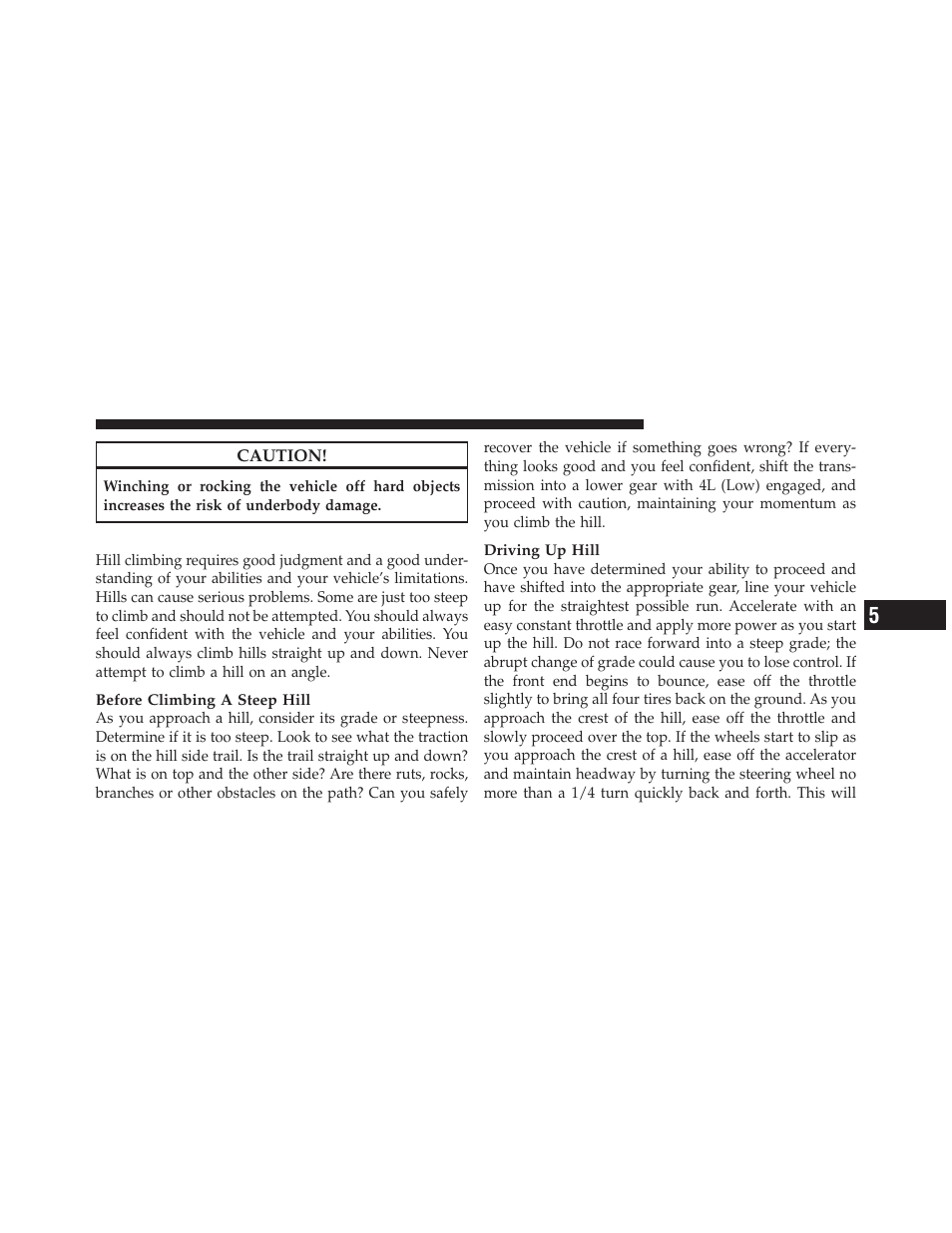 CAUTION!

Winching or rocking the vehicle off hard objects increases the risk of underbody damage.

Hill climbing requires good judgment and a good understanding of your abilities and your vehicle's limitations. Hills can cause serious problems. Some are just too steep to climb and should not be attempted. You should always feel confident with the vehicle and your abilities. You should always climb hills straight up and down. Never attempt to climb a hill on an angle.

Before Climbing A Steep Hill
As you approach a hill, consider its grade or steepness. Determine if it is too steep. Look to see what the traction is on the hill side trail. Is the trail straight up and down? What is on top and the other side? Are there ruts, rocks, branches or other obstacles on the path? Can you safely recover the vehicle if something goes wrong? If everything looks good and you feel confident, shift the transmission into a lower gear with 4L (Low) engaged, and proceed with caution, maintaining your momentum as you climb the hill.

Driving Up Hill
Once you have determined your ability to proceed and have shifted into the appropriate gear, line your vehicle up for the straightest possible run. Accelerate with an easy constant throttle and apply more power as you start up the hill. Do not race forward into a steep grade; the abrupt change of grade could cause you to lose control. If the front end begins to bounce, ease off the throttle slightly to bring all four tires back on the ground. As you approach the crest of the hill, ease off the throttle and slowly proceed over the top. If the wheels start to slip as you approach the crest of a hill, ease off the accelerator and maintain headway by turning the steering wheel no more than a 1/4 turn quickly back and forth. This will

5